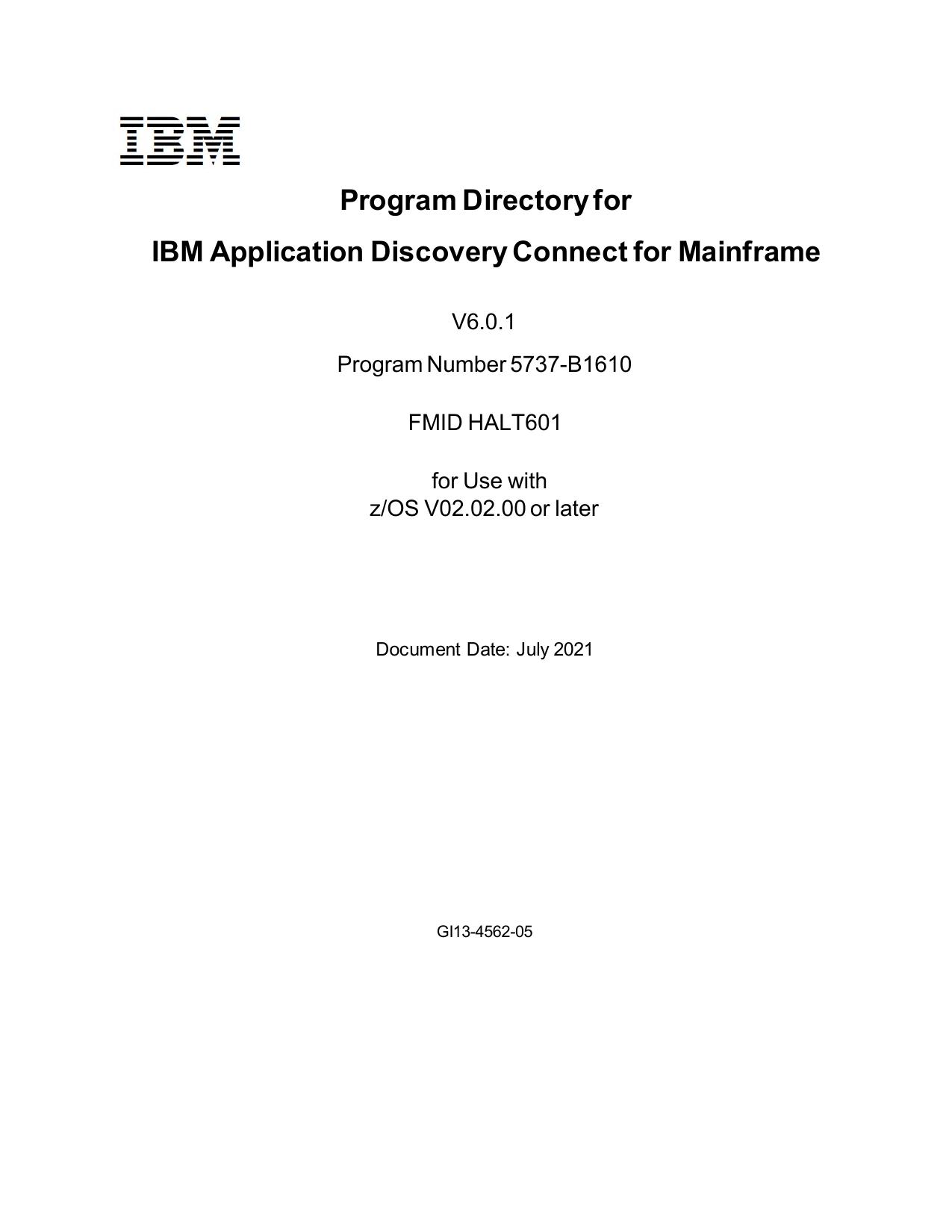 IBM

Program Directory for

IBM Application Discovery Connect for Mainframe

V6.0.1

Program Number 5737-B1610

FMID HALT601

for Use with
z/OS V02.02.00 or later

Document Date: July 2021

GI13-4562-05